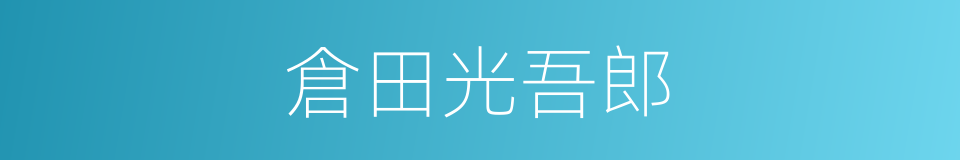 倉田光吾郎